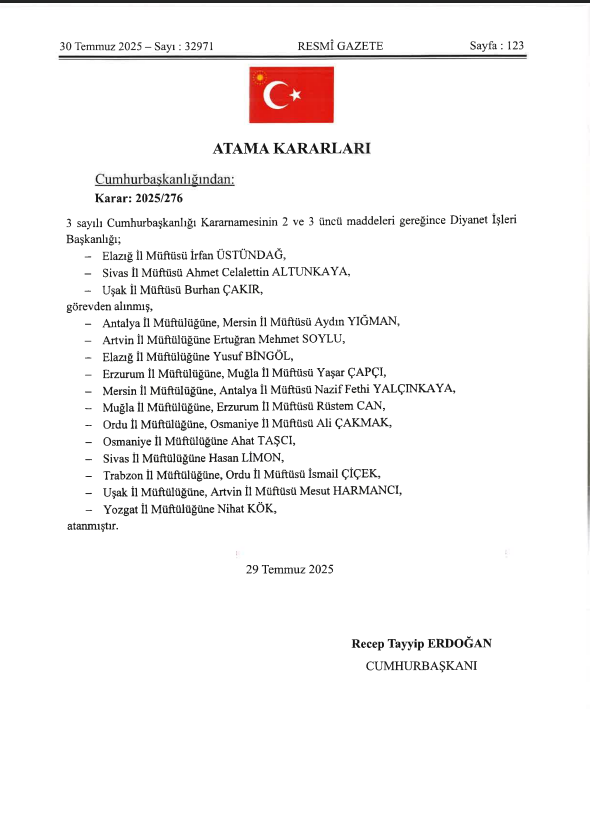 30 Temmuz 2025 – Sayı : 32971 RESMÎ GAZETE Sayfa : 123

ATAMA KARARLARI

Cumhurbaşkanlığından:

Karar: 2025/276

3 sayılı Cumhurbaşkanlığı Kararnamesinin 2 ve 3 üncü maddeleri gereğince Diyanet İşleri Başkanlığı;

– Elazığ İl Müftüsü İrfan ÜSTÜNDAĞ,
– Sivas İl Müftüsü Ahmet Celalettin ALTUNKAYA,
– Uşak İl Müftüsü Burhan ÇAKIR,

görevden alınmış,

– Antalya İl Müftülüğüne, Mersin İl Müftüsü Aydın YIĞMAN,
– Artvin İl Müftülüğüne Ertuğran Mehmet SOYLU,
– Elazığ İl Müftülüğüne Yusuf BİNGÖL,
– Erzurum İl Müftülüğüne, Muğla İl Müftüsü Yaşar ÇAPÇI,
– Mersin İl Müftülüğüne, Antalya İl Müftüsü Nazif Fethi YALÇINKAYA,
– Muğla İl Müftülüğüne, Erzurum İl Müftüsü Rüstem CAN,
– Ordu İl Müftülüğüne, Osmaniye İl Müftüsü Ali ÇAKMAK,
– Osmaniye İl Müftülüğüne Ahat TAŞCI,
– Sivas İl Müftülüğüne Hasan LİMON,
– Trabzon İl Müftülüğüne, Ordu İl Müftüsü İsmail ÇİÇEK,
– Uşak İl Müftülüğüne, Artvin İl Müftüsü Mesut HARMANCI,
– Yozgat İl Müftülüğüne Nihat KÖK,

atanmıştır.

29 Temmuz 2025

Recep Tayyip ERDOĞAN
CUMHURBAŞKANI